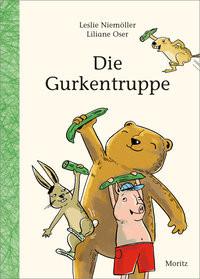 Leslie Niemöller
Liliane Oser

Die Gurkentruppe

Moritz